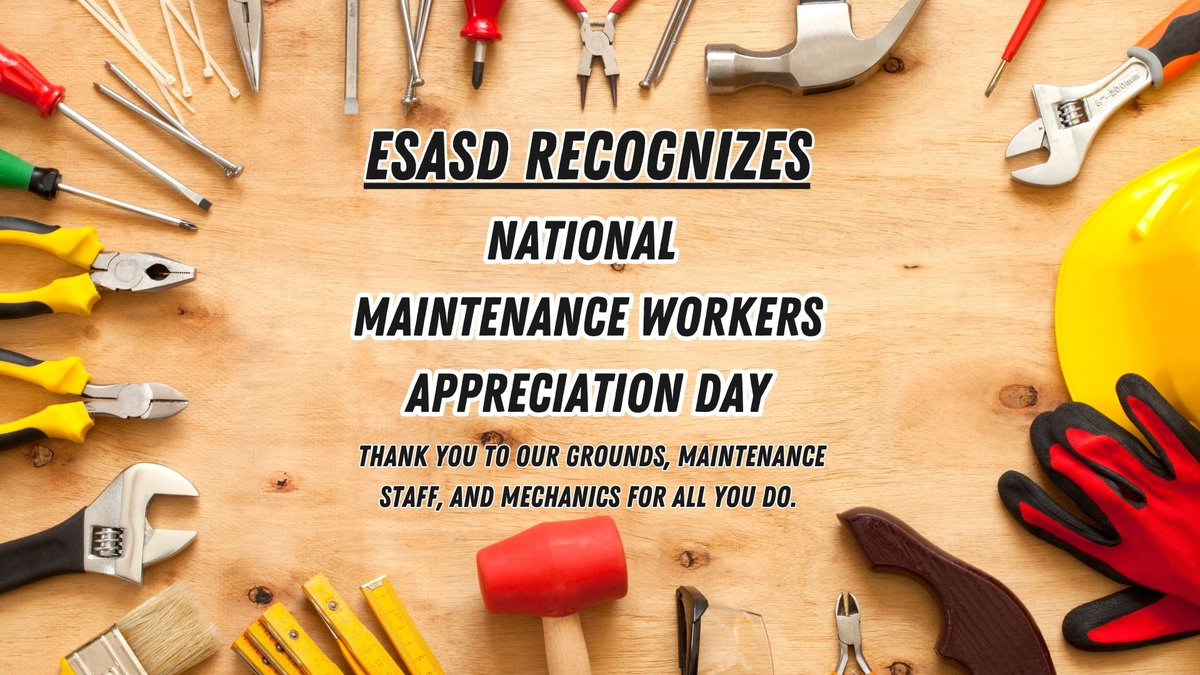 ESASD RECOGNIZES

NATIONAL

MAINTENANCE WORKERS

APPRECIATION DAY

THANK YOU TO OUR GROUNDS, MAINTENANCE STAFF, AND MECHANICS FOR ALL YOU DO.